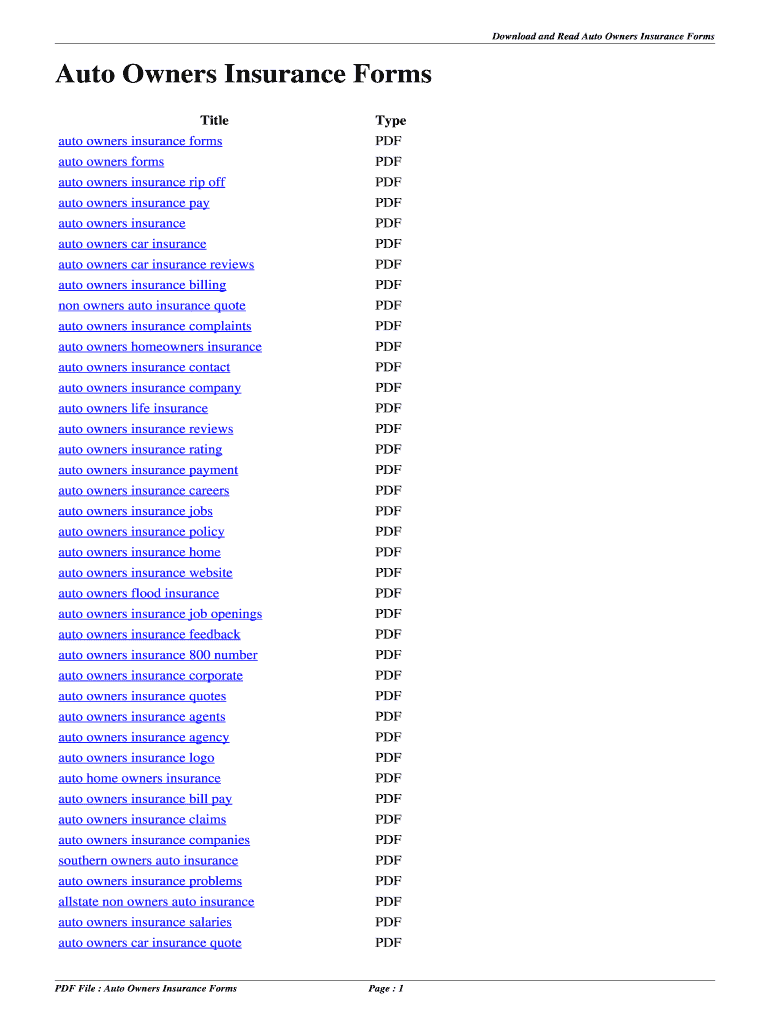 Download and Read Auto Owners Insurance Forms

Auto Owners Insurance Forms

| Title | Type |
|---|---|
| auto owners insurance forms | PDF |
| auto owners forms | PDF |
| auto owners insurance rip off | PDF |
| auto owners insurance pay | PDF |
| auto owners insurance | PDF |
| auto owners car insurance | PDF |
| auto owners car insurance reviews | PDF |
| auto owners insurance billing | PDF |
| non owners auto insurance quote | PDF |
| auto owners insurance complaints | PDF |
| auto owners homeowners insurance | PDF |
| auto owners insurance contact | PDF |
| auto owners insurance company | PDF |
| auto owners life insurance | PDF |
| auto owners insurance reviews | PDF |
| auto owners insurance rating | PDF |
| auto owners insurance payment | PDF |
| auto owners insurance careers | PDF |
| auto owners insurance jobs | PDF |
| auto owners insurance policy | PDF |
| auto owners insurance home | PDF |
| auto owners insurance website | PDF |
| auto owners flood insurance | PDF |
| auto owners insurance job openings | PDF |
| auto owners insurance feedback | PDF |
| auto owners insurance 800 number | PDF |
| auto owners insurance corporate | PDF |
| auto owners insurance quotes | PDF |
| auto owners insurance agents | PDF |
| auto owners insurance agency | PDF |
| auto owners insurance logo | PDF |
| auto home owners insurance | PDF |
| auto owners insurance bill pay | PDF |
| auto owners insurance claims | PDF |
| auto owners insurance companies | PDF |
| southern owners auto insurance | PDF |
| auto owners insurance problems | PDF |
| allstate non owners auto insurance | PDF |
| auto owners insurance salaries | PDF |
| auto owners car insurance quote | PDF |

PDF File : Auto Owners Insurance Forms

Page : 1